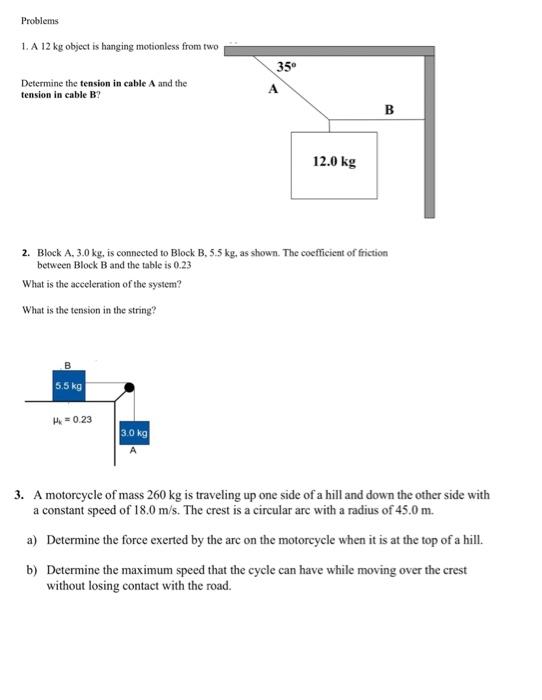 Problems

1. A 12 kg object is hanging motionless from two

Determine the **tension in cable A** and the **tension in cable B**?

35°

A

B

12.0 kg

2. Block A, 3.0 kg, is connected to Block B, 5.5 kg, as shown. The coefficient of friction between Block B and the table is 0.23

What is the acceleration of the system?

What is the tension in the string?

B

5.5 kg

$\mu_k = 0.23$

3.0 kg

A

3. A motorcycle of mass 260 kg is traveling up one side of a hill and down the other side with a constant speed of 18.0 m/s. The crest is a circular arc with a radius of 45.0 m.

a) Determine the force exerted by the arc on the motorcycle when it is at the top of a hill.

b) Determine the maximum speed that the cycle can have while moving over the crest without losing contact with the road.